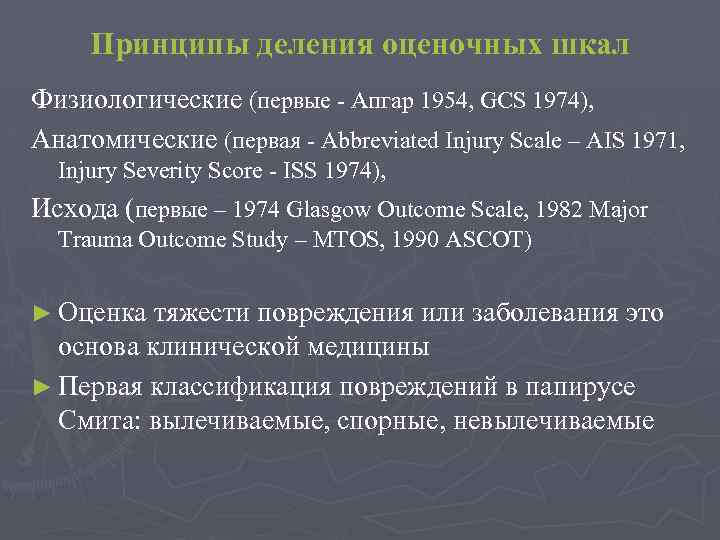 Принципы деления оценочных шкал

Физиологические (первые - Апгар 1954, GCS 1974),

Анатомические (первая - Abbreviated Injury Scale – AIS 1971, Injury Severity Score - ISS 1974),

Исхода (первые – 1974 Glasgow Outcome Scale, 1982 Major Trauma Outcome Study – MTOS, 1990 ASCOT)

► Оценка тяжести повреждения или заболевания это основа клинической медицины

► Первая классификация повреждений в папирусе Смита: вылечиваемые, спорные, невылечиваемые